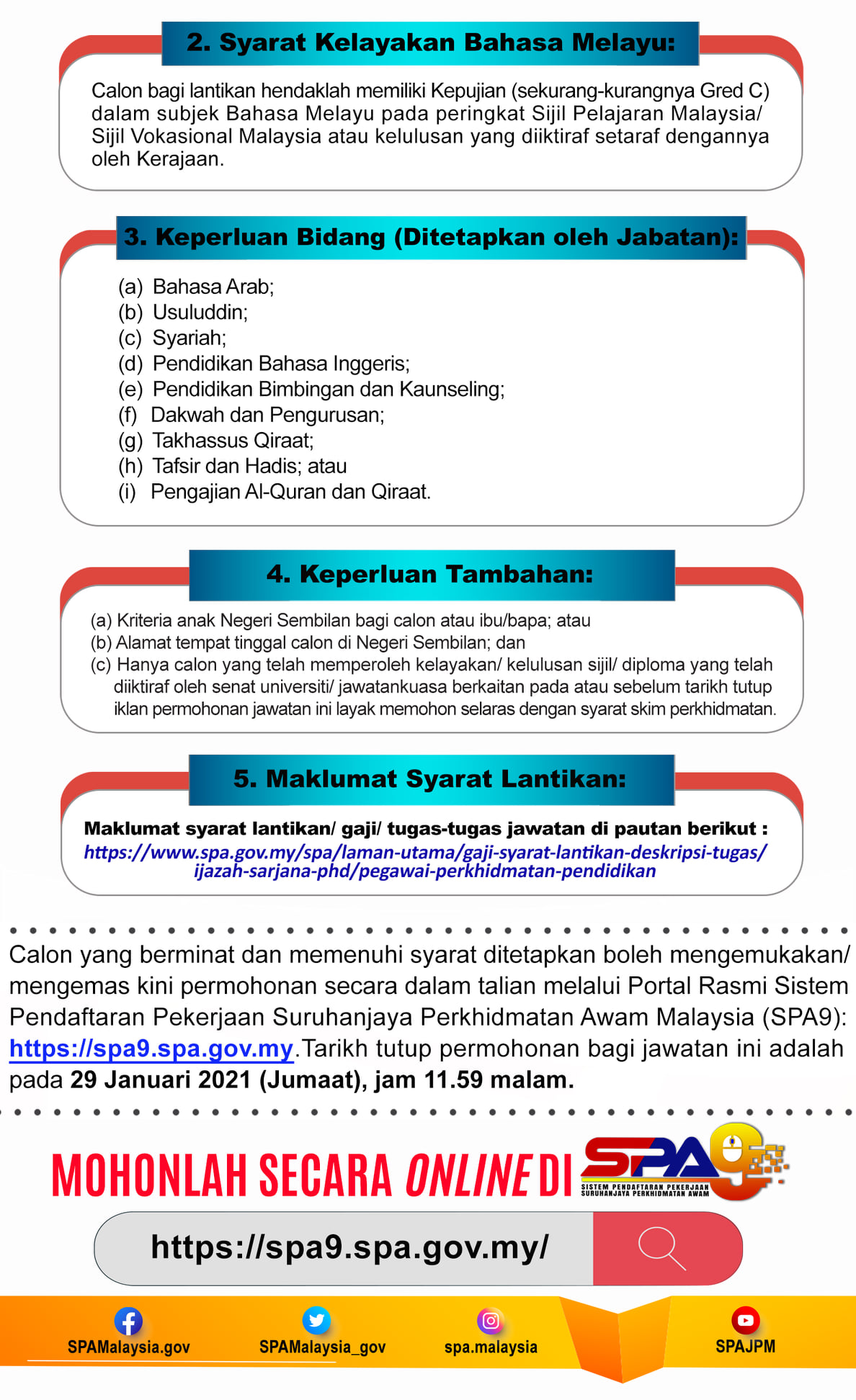 2. Syarat Kelayakan Bahasa Melayu:

Calon bagi lantikan hendaklah memiliki Kepujian (sekurang-kurangnya Gred C) dalam subjek Bahasa Melayu pada peringkat Sijil Pelajaran Malaysia/ Sijil Vokasional Malaysia atau kelulusan yang diiktiraf setaraf dengannya oleh Kerajaan.

3. Keperluan Bidang (Ditetapkan oleh Jabatan):

(a) Bahasa Arab;
(b) Usuluddin;
(c) Syariah;
(d) Pendidikan Bahasa Inggeris;
(e) Pendidikan Bimbingan dan Kaunseling;
(f) Dakwah dan Pengurusan;
(g) Takhassus Qiraat;
(h) Tafsir dan Hadis; atau
(i) Pengajian Al-Quran dan Qiraat.

4. Keperluan Tambahan:

(a) Kriteria anak Negeri Sembilan bagi calon atau ibu/bapa; atau
(b) Alamat tempat tinggal calon di Negeri Sembilan; dan
(c) Hanya calon yang telah memperoleh kelayakan/ kelulusan sijil/ diploma yang telah diiktiraf oleh senat universiti/ jawatankuasa berkaitan pada atau sebelum tarikh tutup iklan permohonan jawatan ini layak memohon selaras dengan syarat skim perkhidmatan.

5. Maklumat Syarat Lantikan:

Maklumat syarat lantikan/ gaji/ tugas-tugas jawatan di pautan berikut :
https://www.spa.gov.my/spa/laman-utama/gaji-syarat-lantikan-deskripsi-tugas/ijazah-sarjana-phd/pegawai-perkhidmatan-pendidikan

Calon yang berminat dan memenuhi syarat ditetapkan boleh mengemukakan/ mengemas kini permohonan secara dalam talian melalui Portal Rasmi Sistem Pendaftaran Pekerjaan Suruhanjaya Perkhidmatan Awam Malaysia (SPA9): https://spa9.spa.gov.my.Tarikh tutup permohonan bagi jawatan ini adalah pada 29 Januari 2021 (Jumaat), jam 11.59 malam.

MOHONLAH SECARA ONLINE DI SPA9
SISTEM PENDAFTARAN PEKERJAAN SURUHANJAYA PERKHIDMATAN AWAM

https://spa9.spa.gov.my/

SPAMalaysia.gov SPAMalaysia_gov spa.malaysia SPAJPM